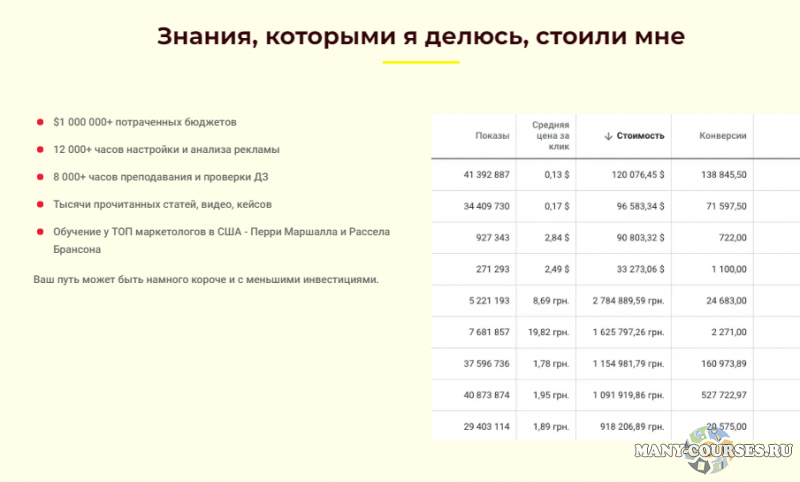 Знания, которыми я делюсь, стоили мне

• $1 000 000+ потраченных бюджетов
• 12 000+ часов настройки и анализа рекламы
• 8 000+ часов преподавания и проверки ДЗ
• Тысячи прочитанных статей, видео, кейсов
• Обучение у ТОП маркетологов в США - Перри Маршалла и Рассела Брансона

Ваш путь может быть намного короче и с меньшими инвестициями.

| Показы | Средняя цена за клик | ↓ Стоимость | Конверсии |
|---|---|---|---|
| 41 392 887 | 0,13 $ | 120 076,45 $ | 138 845,50 |
| 34 409 730 | 0,17 $ | 96 583,34 $ | 71 597,50 |
| 927 343 | 2,84 $ | 90 803,32 $ | 722,00 |
| 271 293 | 2,49 $ | 33 273,06 $ | 1 100,00 |
| 5 221 193 | 8,69 грн. | 2 784 889,59 грн. | 24 683,00 |
| 7 681 857 | 19,82 грн. | 1 625 797,26 грн. | 2 271,00 |
| 37 596 736 | 1,78 грн. | 1 154 981,79 грн. | 160 973,89 |
| 40 873 874 | 1,95 грн. | 1 091 919,86 грн. | 527 722,97 |
| 29 403 114 | 1,89 грн. | 918 206,89 грн. | 20 575,00 |

MANY-COURSES.RU